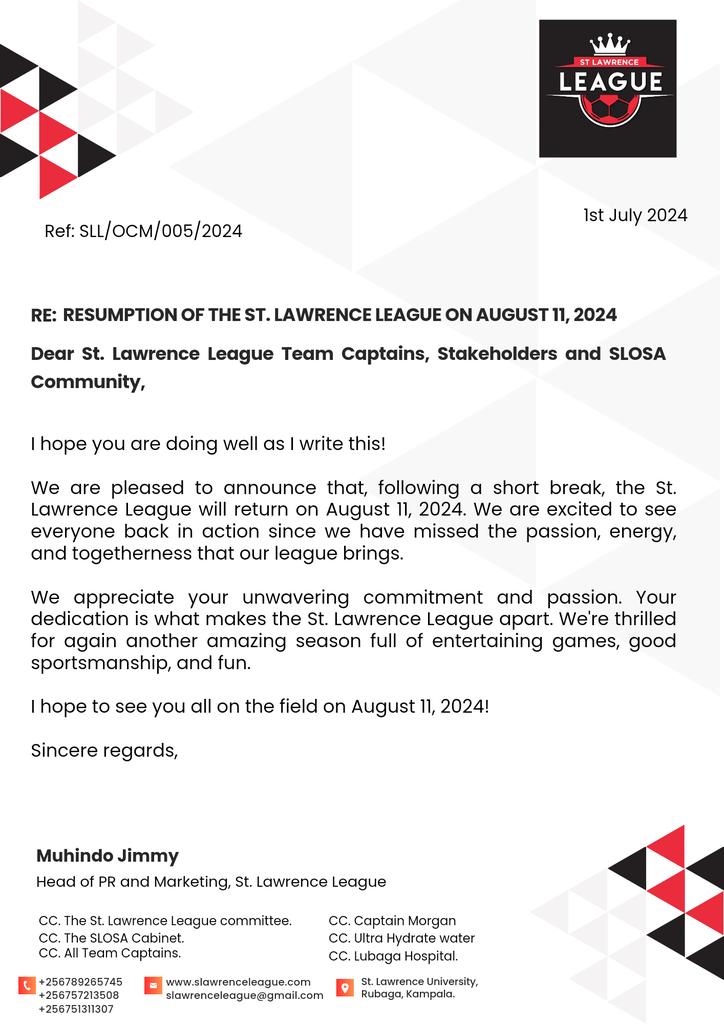 ST LAWRENCE
LEAGUE

1st July 2024

Ref: SLL/OCM/005/2024

RE: RESUMPTION OF THE ST. LAWRENCE LEAGUE ON AUGUST 11, 2024

Dear St. Lawrence League Team Captains, Stakeholders and SLOSA Community,

I hope you are doing well as I write this!

We are pleased to announce that, following a short break, the St. Lawrence League will return on August 11, 2024. We are excited to see everyone back in action since we have missed the passion, energy, and togetherness that our league brings.

We appreciate your unwavering commitment and passion. Your dedication is what makes the St. Lawrence League apart. We're thrilled for again another amazing season full of entertaining games, good sportsmanship, and fun.

I hope to see you all on the field on August 11, 2024!

Sincere regards,

Muhindo Jimmy
Head of PR and Marketing, St. Lawrence League

CC. The St. Lawrence League committee.
CC. The SLOSA Cabinet.
CC. All Team Captains.

CC. Captain Morgan
CC. Ultra Hydrate water
CC. Lubaga Hospital.

+256789265745
+256757213508
+256751311307

www.slawrenceleague.com
slawrenceleague@gmail.com

St. Lawrence University,
Rubaga, Kampala.